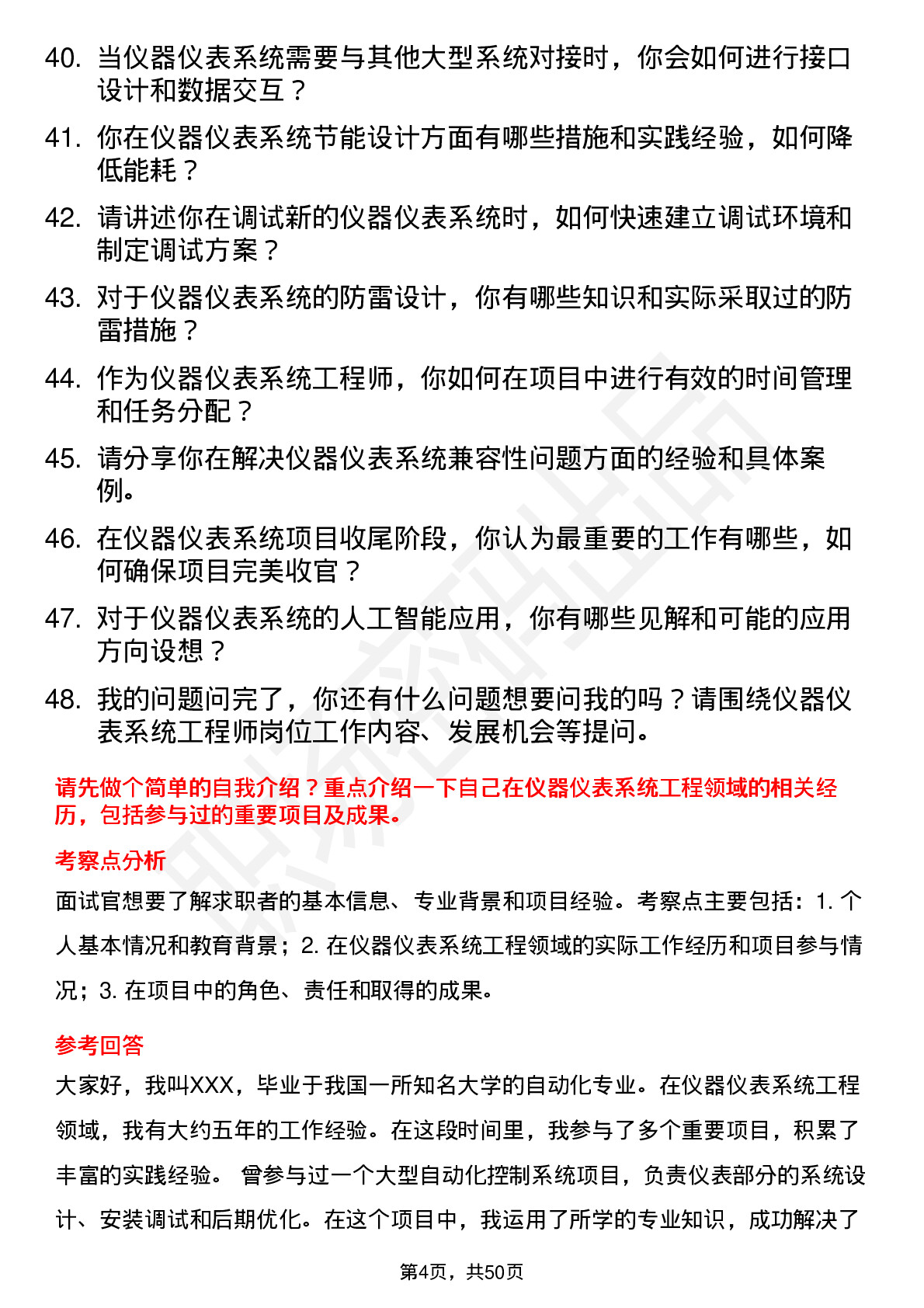 40. 当仪器仪表系统需要与其他大型系统对接时，你会如何进行接口设计和数据交互？

41. 你在仪器仪表系统节能设计方面有哪些措施和实践经验，如何降低能耗？

42. 请讲述你在调试新的仪器仪表系统时，如何快速建立调试环境和制定调试方案？

43. 对于仪器仪表系统的防雷设计，你有哪些知识和实际采取过的防雷措施？

44. 作为仪器仪表系统工程师，你如何在项目中进行有效的时间管理和任务分配？

45. 请分享你在解决仪器仪表系统兼容性问题方面的经验和具体案例。

46. 在仪器仪表系统项目收尾阶段，你认为最重要的工作有哪些，如何确保项目完美收官？

47. 对于仪器仪表系统的人工智能应用，你有哪些见解和可能的应用方向设想？

48. 我的问题问完了，你还有什么问题想要问我的吗？请围绕仪器仪表系统工程师岗位工作内容、发展机会等提问。

请先做个简单的自我介绍？重点介绍一下自己在仪器仪表系统工程领域的相关经历，包括参与过的重要项目及成果。

考察点分析

面试官想要了解求职者的基本信息、专业背景和项目经验。考察点主要包括：1. 个人基本情况和教育背景；2. 在仪器仪表系统工程领域的实际工作经历和项目参与情况；3. 在项目中的角色、责任和取得的成果。

参考回答

大家好，我叫XXX，毕业于我国一所知名大学的自动化专业。在仪器仪表系统工程领域，我有大约五年的工作经验。在这段时间里，我参与了多个重要项目，积累了丰富的实践经验。 曾参与过一个大型自动化控制系统项目，负责仪表部分的系统设计、安装调试和后期优化。在这个项目中，我运用了所学的专业知识，成功解决了

第4页，共50页